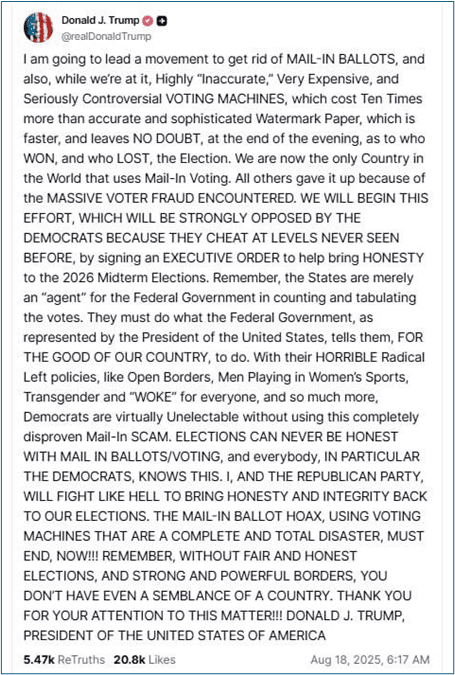 Donald J. Trump
@realDonaldTrump

I am going to lead a movement to get rid of MAIL-IN BALLOTS, and also, while we're at it, Highly "Inaccurate," Very Expensive, and Seriously Controversial VOTING MACHINES, which cost Ten Times more than accurate and sophisticated Watermark Paper, which is faster, and leaves NO DOUBT, at the end of the evening, as to who WON, and who LOST, the Election. We are now the only Country in the World that uses Mail-In Voting. All others gave it up because of the MASSIVE VOTER FRAUD ENCOUNTERED. WE WILL BEGIN THIS EFFORT, WHICH WILL BE STRONGLY OPPOSED BY THE DEMOCRATS BECAUSE THEY CHEAT AT LEVELS NEVER SEEN BEFORE, by signing an EXECUTIVE ORDER to help bring HONESTY to the 2026 Midterm Elections. Remember, the States are merely an "agent" for the Federal Government in counting and tabulating the votes. They must do what the Federal Government, as represented by the President of the United States, tells them, FOR THE GOOD OF OUR COUNTRY, to do. With their HORRIBLE Radical Left policies, like Open Borders, Men Playing in Women's Sports, Transgender and "WOKE" for everyone, and so much more, Democrats are virtually Unelectable without using this completely disproven Mail-In SCAM. ELECTIONS CAN NEVER BE HONEST WITH MAIL IN BALLOTS/VOTING, and everybody, IN PARTICULAR THE DEMOCRATS, KNOWS THIS. I, AND THE REPUBLICAN PARTY, WILL FIGHT LIKE HELL TO BRING HONESTY AND INTEGRITY BACK TO OUR ELECTIONS. THE MAIL-IN BALLOT HOAX, USING VOTING MACHINES THAT ARE A COMPLETE AND TOTAL DISASTER, MUST END, NOW!!! REMEMBER, WITHOUT FAIR AND HONEST ELECTIONS, AND STRONG AND POWERFUL BORDERS, YOU DON'T HAVE EVEN A SEMBLANCE OF A COUNTRY. THANK YOU FOR YOUR ATTENTION TO THIS MATTER!!! DONALD J. TRUMP, PRESIDENT OF THE UNITED STATES OF AMERICA

5.47k ReTruths 20.8k Likes Aug 18, 2025, 6:17 AM